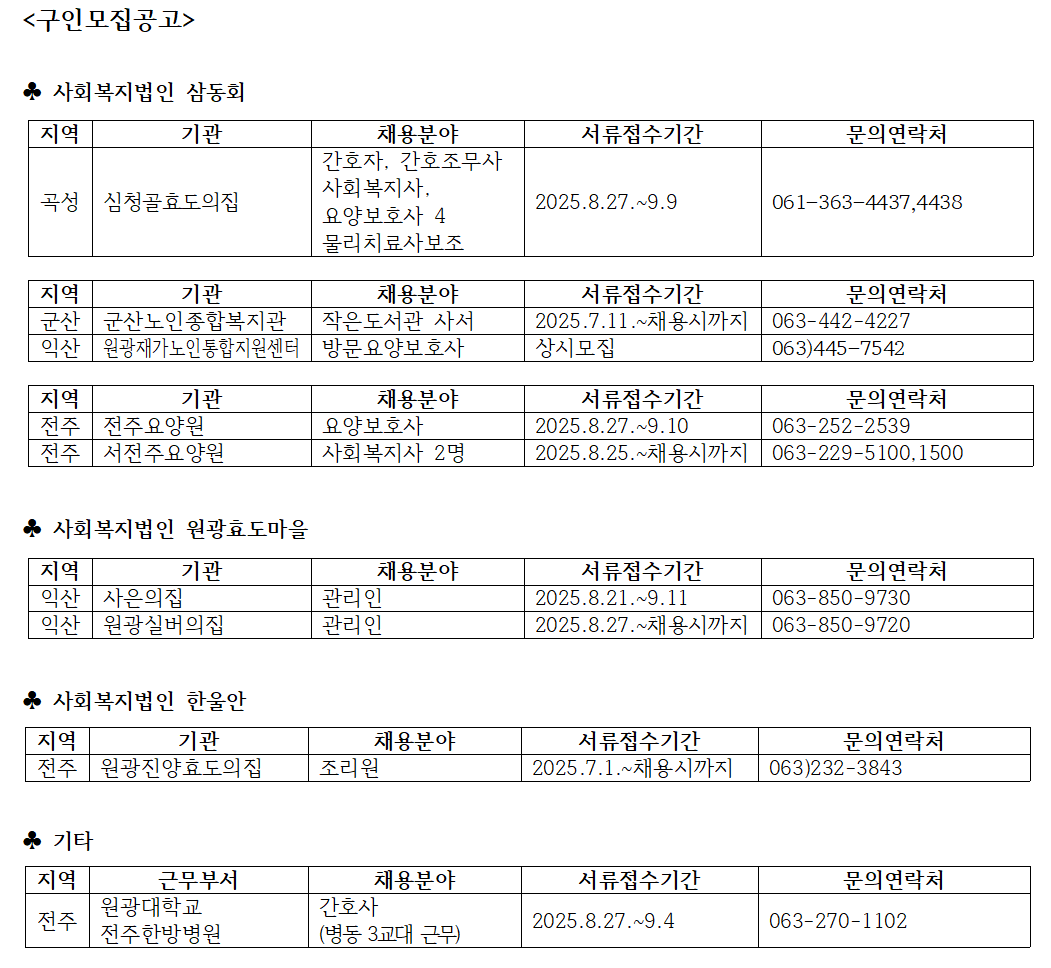 <구인모집공고>

♣ 사회복지법인 삼동회

| 지역 | 기관 | 채용분야 | 서류접수기간 | 문의연락처 |
|---|---|---|---|---|
| 곡성 | 심청골효도의집 | 간호자, 간호조무사 사회복지사, 요양보호사 4 물리치료사보조 | 2025.8.27.~9.9 | 061-363-4437,4438 |

| 지역 | 기관 | 채용분야 | 서류접수기간 | 문의연락처 |
|---|---|---|---|---|
| 군산 | 군산노인종합복지관 | 작은도서관 사서 | 2025.7.11.~채용시까지 | 063-442-4227 |
| 익산 | 원광재가노인통합지원센터 | 방문요양보호사 | 상시모집 | 063)445-7542 |

| 지역 | 기관 | 채용분야 | 서류접수기간 | 문의연락처 |
|---|---|---|---|---|
| 전주 | 전주요양원 | 요양보호사 | 2025.8.27.~9.10 | 063-252-2539 |
| 전주 | 서전주요양원 | 사회복지사 2명 | 2025.8.25.~채용시까지 | 063-229-5100,1500 |

♣ 사회복지법인 원광효도마을

| 지역 | 기관 | 채용분야 | 서류접수기간 | 문의연락처 |
|---|---|---|---|---|
| 익산 | 사은의집 | 관리인 | 2025.8.21.~9.11 | 063-850-9730 |
| 익산 | 원광실버의집 | 관리인 | 2025.8.27.~채용시까지 | 063-850-9720 |

♣ 사회복지법인 한울안

| 지역 | 기관 | 채용분야 | 서류접수기간 | 문의연락처 |
|---|---|---|---|---|
| 전주 | 원광진양효도의집 | 조리원 | 2025.7.1.~채용시까지 | 063)232-3843 |

♣ 기타

| 지역 | 근무부서 | 채용분야 | 서류접수기간 | 문의연락처 |
|---|---|---|---|---|
| 전주 | 원광대학교 전주한방병원 | 간호사 (병동 3교대 근무) | 2025.8.27.~9.4 | 063-270-1102 |